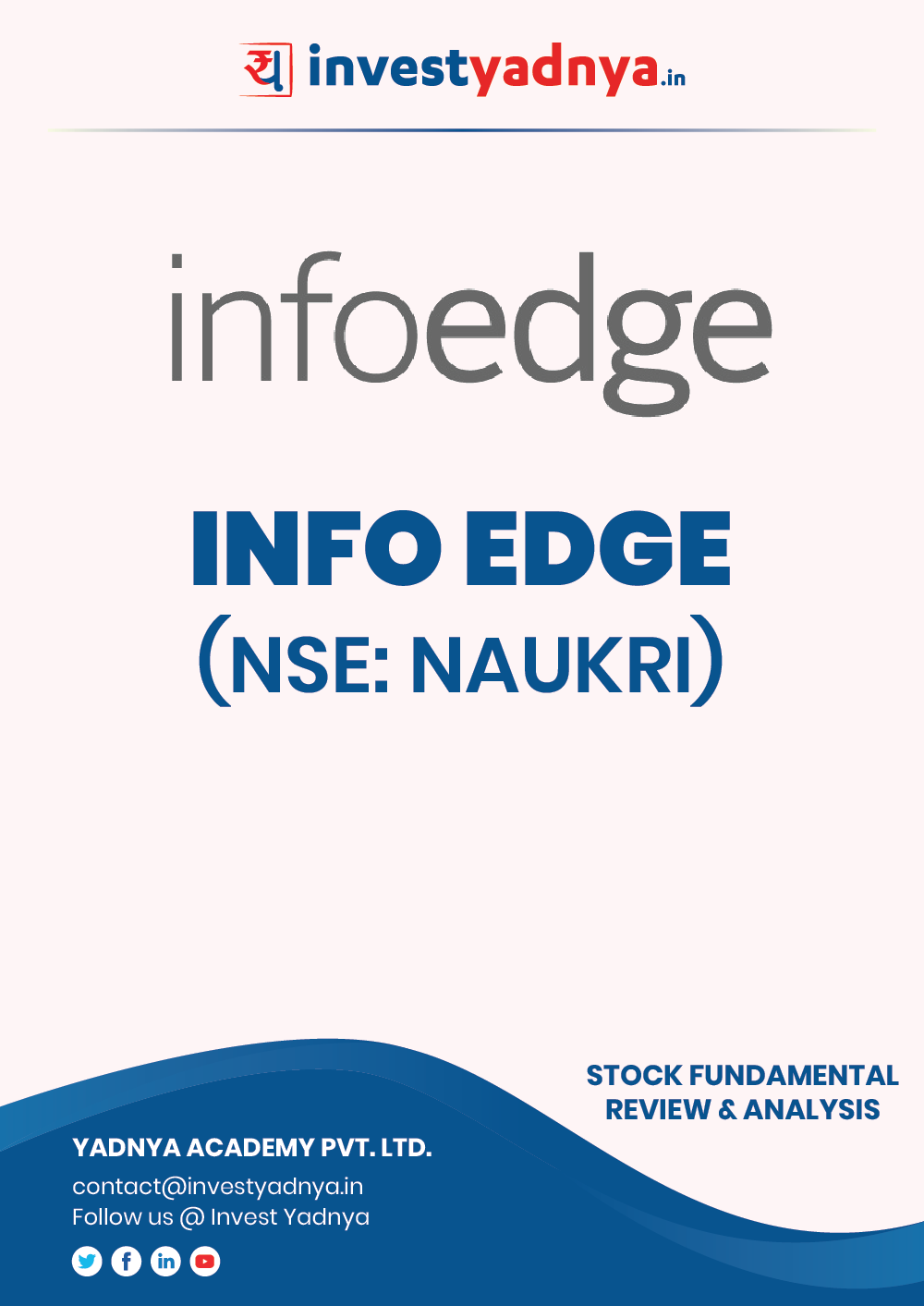 य investyadnya.in

infoedge

INFO EDGE
(NSE: NAUKRI)

STOCK FUNDAMENTAL
REVIEW & ANALYSIS

YADNYA ACADEMY PVT. LTD.
contact@investyadnya.in
Follow us @ Invest Yadnya